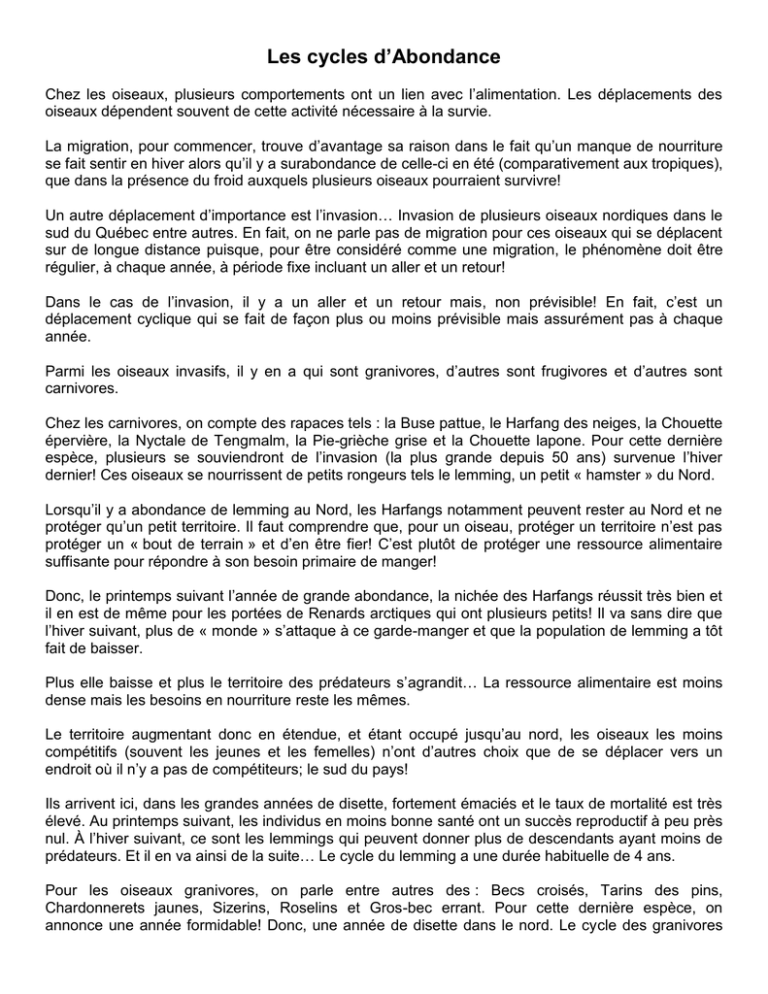 Les cycles d'Abondance

Chez les oiseaux, plusieurs comportements ont un lien avec l'alimentation. Les déplacements des oiseaux dépendent souvent de cette activité nécessaire à la survie.

La migration, pour commencer, trouve d'avantage sa raison dans le fait qu'un manque de nourriture se fait sentir en hiver alors qu'il y a surabondance de celle-ci en été (comparativement aux tropiques), que dans la présence du froid auxquels plusieurs oiseaux pourraient survivre!

Un autre déplacement d'importance est l'invasion… Invasion de plusieurs oiseaux nordiques dans le sud du Québec entre autres. En fait, on ne parle pas de migration pour ces oiseaux qui se déplacent sur de longue distance puisque, pour être considéré comme une migration, le phénomène doit être régulier, à chaque année, à période fixe incluant un aller et un retour!

Dans le cas de l'invasion, il y a un aller et un retour mais, non prévisible! En fait, c'est un déplacement cyclique qui se fait de façon plus ou moins prévisible mais assurément pas à chaque année.

Parmi les oiseaux invasifs, il y en a qui sont granivores, d'autres sont frugivores et d'autres sont carnivores.

Chez les carnivores, on compte des rapaces tels : la Buse pattue, le Harfang des neiges, la Chouette épervière, la Nyctale de Tengmalm, la Pie-grièche grise et la Chouette lapone. Pour cette dernière espèce, plusieurs se souviendront de l'invasion (la plus grande depuis 50 ans) survenue l'hiver dernier! Ces oiseaux se nourrissent de petits rongeurs tels le lemming, un petit « hamster » du Nord.

Lorsqu'il y a abondance de lemming au Nord, les Harfangs notamment peuvent rester au Nord et ne protéger qu'un petit territoire. Il faut comprendre que, pour un oiseau, protéger un territoire n'est pas protéger un « bout de terrain » et d'en être fier! C'est plutôt de protéger une ressource alimentaire suffisante pour répondre à son besoin primaire de manger!

Donc, le printemps suivant l'année de grande abondance, la nichée des Harfangs réussit très bien et il en est de même pour les portées de Renards arctiques qui ont plusieurs petits! Il va sans dire que l'hiver suivant, plus de « monde » s'attaque à ce garde-manger et que la population de lemming a tôt fait de baisser.

Plus elle baisse et plus le territoire des prédateurs s'agrandit… La ressource alimentaire est moins dense mais les besoins en nourriture reste les mêmes.

Le territoire augmentant donc en étendue, et étant occupé jusqu'au nord, les oiseaux les moins compétitifs (souvent les jeunes et les femelles) n'ont d'autres choix que de se déplacer vers un endroit où il n'y a pas de compétiteurs; le sud du pays!

Ils arrivent ici, dans les grandes années de disette, fortement émaciés et le taux de mortalité est très élevé. Au printemps suivant, les individus en moins bonne santé ont un succès reproductif à peu près nul. À l'hiver suivant, ce sont les lemmings qui peuvent donner plus de descendants ayant moins de prédateurs. Et il en va ainsi de la suite… Le cycle du lemming a une durée habituelle de 4 ans.

Pour les oiseaux granivores, on parle entre autres des : Becs croisés, Tarins des pins, Chardonnerets jaunes, Sizerins, Roselins et Gros-bec errant. Pour cette dernière espèce, on annonce une année formidable! Donc, une année de disette dans le nord. Le cycle des granivores